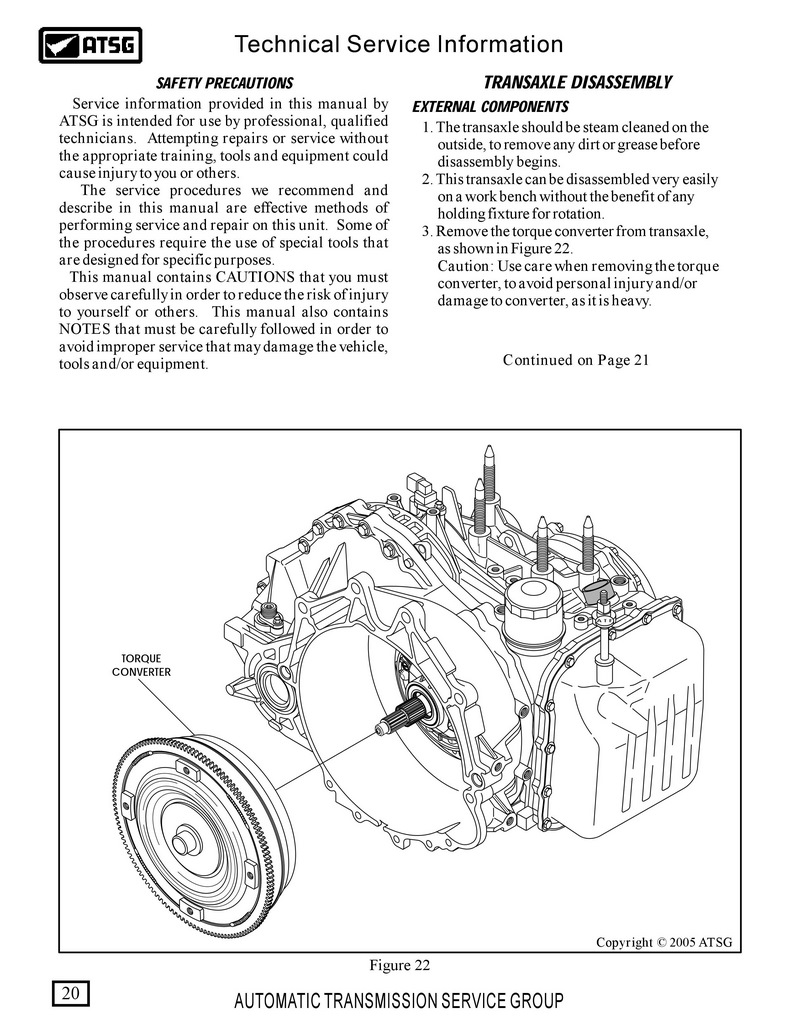 ATSG

Technical Service Information

SAFETY PRECAUTIONS

Service information provided in this manual by ATSG is intended for use by professional, qualified technicians. Attempting repairs or service without the appropriate training, tools and equipment could cause injury to you or others.

The service procedures we recommend and describe in this manual are effective methods of performing service and repair on this unit. Some of the procedures require the use of special tools that are designed for specific purposes.

This manual contains CAUTIONS that you must observe carefully in order to reduce the risk of injury to yourself or others. This manual also contains NOTES that must be carefully followed in order to avoid improper service that may damage the vehicle, tools and/or equipment.

TRANSAXLE DISASSEMBLY

EXTERNAL COMPONENTS

1. The transaxle should be steam cleaned on the outside, to remove any dirt or grease before disassembly begins.
2. This transaxle can be disassembled very easily on a work bench without the benefit of any holding fixture for rotation.
3. Remove the torque converter from transaxle, as shown in Figure 22.
Caution: Use care when removing the torque converter, to avoid personal injury and/or damage to converter, as it is heavy.

Continued on Page 21

TORQUE CONVERTER

Copyright © 2005 ATSG

Figure 22

20

AUTOMATIC TRANSMISSION SERVICE GROUP